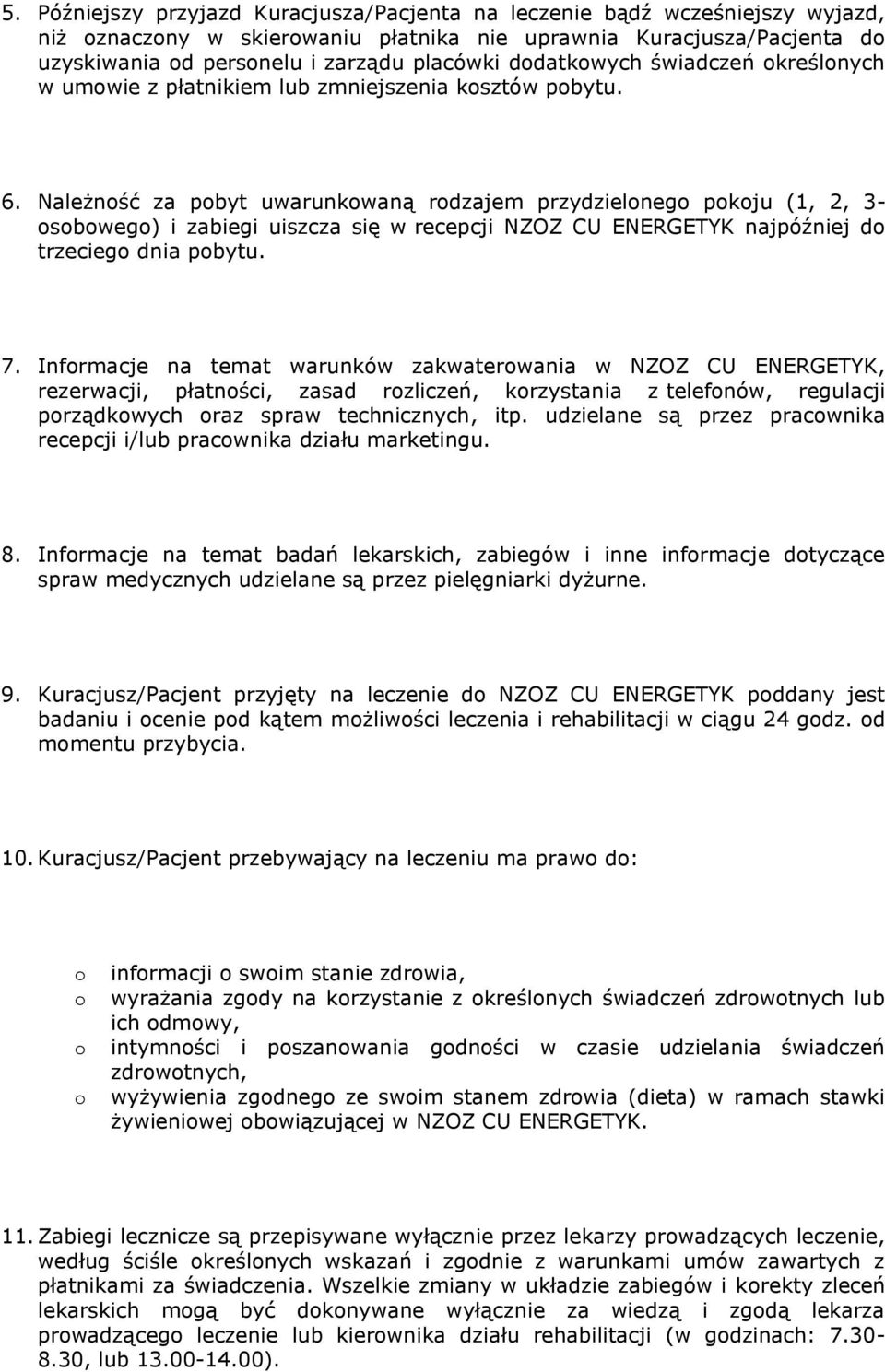 5. Późniejszy przyjazd Kuracjusza/Pacjenta na leczenie bądź wcześniejszy wyjazd, niż oznaczony w skierowaniu płatnika nie uprawnia Kuracjusza/Pacjenta do uzyskiwania od personelu i zarządu placówki dodatkowych świadczeń określonych w umowie z płatnikiem lub zmniejszenia kosztów pobytu.

6. Należność za pobyt uwarunkowaną rodzajem przydzielonego pokoju (1, 2, 3-osobowego) i zabiegi uiszcza się w recepcji NZOZ CU ENERGETYK najpóźniej do trzeciego dnia pobytu.

7. Informacje na temat warunków zakwaterowania w NZOZ CU ENERGETYK, rezerwacji, płatności, zasad rozliczeń, korzystania z telefonów, regulacji porządkowych oraz spraw technicznych, itp. udzielane są przez pracownika recepcji i/lub pracownika działu marketingu.

8. Informacje na temat badań lekarskich, zabiegów i inne informacje dotyczące spraw medycznych udzielane są przez pielęgniarki dyżurne.

9. Kuracjusz/Pacjent przyjęty na leczenie do NZOZ CU ENERGETYK poddany jest badaniu i ocenie pod kątem możliwości leczenia i rehabilitacji w ciągu 24 godz. od momentu przybycia.

10. Kuracjusz/Pacjent przebywający na leczeniu ma prawo do:

o informacji o swoim stanie zdrowia,
o wyrażania zgody na korzystanie z określonych świadczeń zdrowotnych lub ich odmowy,
o intymności i poszanowania godności w czasie udzielania świadczeń zdrowotnych,
o wyżywienia zgodnego ze swoim stanem zdrowia (dieta) w ramach stawki żywieniowej obowiązującej w NZOZ CU ENERGETYK.

11. Zabiegi lecznicze są przepisywane wyłącznie przez lekarzy prowadzących leczenie, według ściśle określonych wskazań i zgodnie z warunkami umów zawartych z płatnikami za świadczenia. Wszelkie zmiany w układzie zabiegów i korekty zleceń lekarskich mogą być dokonywane wyłącznie za wiedzą i zgodą lekarza prowadzącego leczenie lub kierownika działu rehabilitacji (w godzinach: 7.30-8.30, lub 13.00-14.00).